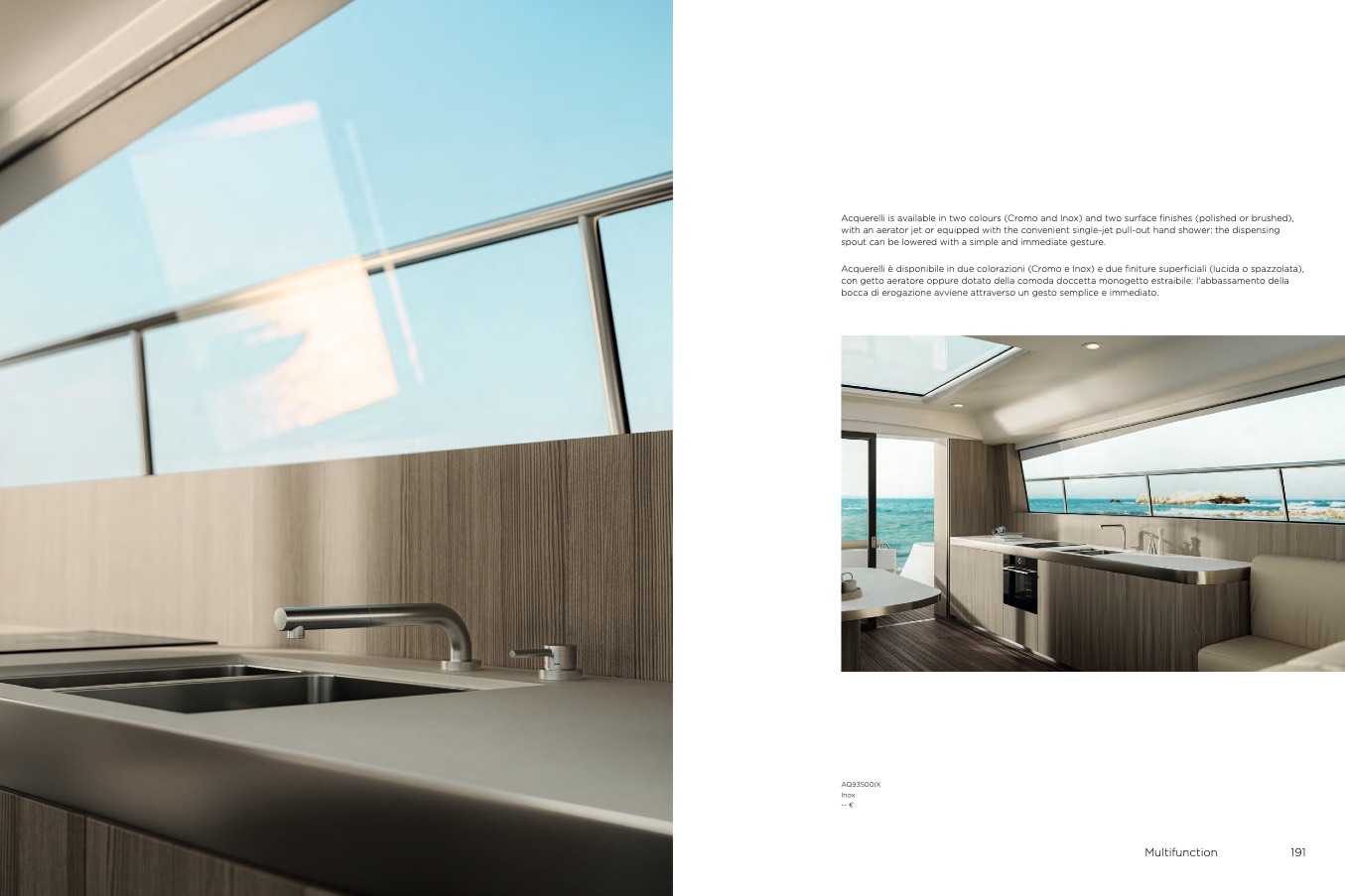 Acquerelli is available in two colours (Cromo and Inox) and two surface finishes (polished or brushed), with an aerator jet or equipped with the convenient single-jet pull-out hand shower: the dispensing spout can be lowered with a simple and immediate gesture.

Acquerelli è disponibile in due colorazioni (Cromo e Inox) e due finiture superficiali (lucida o spazzolata), con getto aeratore oppure dotato della comoda doccetta monogetto estraibile: l'abbassamento della bocca di erogazione avviene attraverso un gesto semplice e immediato.

AQ93500IX
Inox
-- €

Multifunction 191